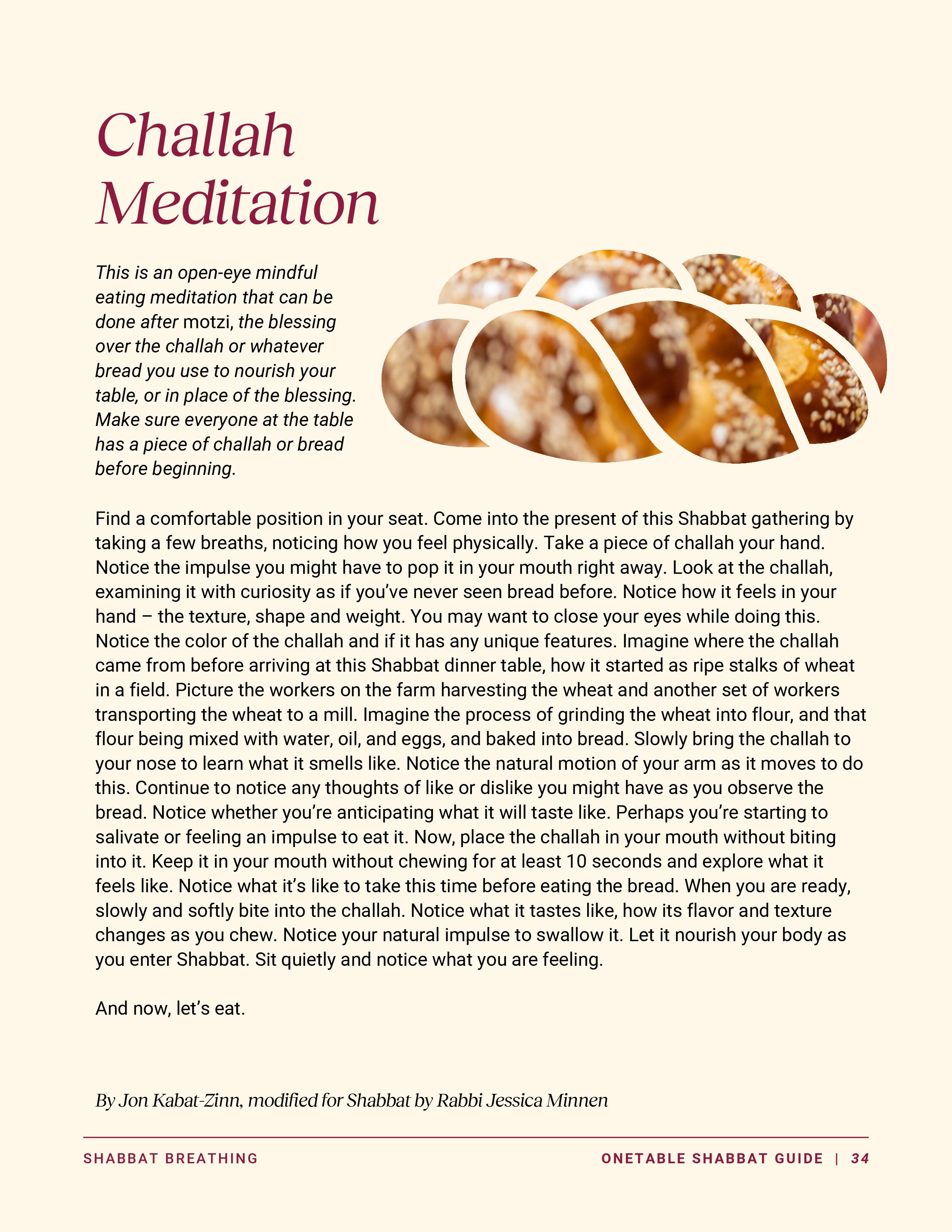 Challah Meditation

This is an open-eye mindful eating meditation that can be done after motzi, the blessing over the challah or whatever bread you use to nourish your table, or in place of the blessing. Make sure everyone at the table has a piece of challah or bread before beginning.

Find a comfortable position in your seat. Come into the present of this Shabbat gathering by taking a few breaths, noticing how you feel physically. Take a piece of challah your hand. Notice the impulse you might have to pop it in your mouth right away. Look at the challah, examining it with curiosity as if you've never seen bread before. Notice how it feels in your hand – the texture, shape and weight. You may want to close your eyes while doing this. Notice the color of the challah and if it has any unique features. Imagine where the challah came from before arriving at this Shabbat dinner table, how it started as ripe stalks of wheat in a field. Picture the workers on the farm harvesting the wheat and another set of workers transporting the wheat to a mill. Imagine the process of grinding the wheat into flour, and that flour being mixed with water, oil, and eggs, and baked into bread. Slowly bring the challah to your nose to learn what it smells like. Notice the natural motion of your arm as it moves to do this. Continue to notice any thoughts of like or dislike you might have as you observe the bread. Notice whether you're anticipating what it will taste like. Perhaps you're starting to salivate or feeling an impulse to eat it. Now, place the challah in your mouth without biting into it. Keep it in your mouth without chewing for at least 10 seconds and explore what it feels like. Notice what it's like to take this time before eating the bread. When you are ready, slowly and softly bite into the challah. Notice what it tastes like, how its flavor and texture changes as you chew. Notice your natural impulse to swallow it. Let it nourish your body as you enter Shabbat. Sit quietly and notice what you are feeling.

And now, let's eat.

By Jon Kabat-Zinn, modified for Shabbat by Rabbi Jessica Minnen

SHABBAT BREATHING

ONETABLE SHABBAT GUIDE | 34